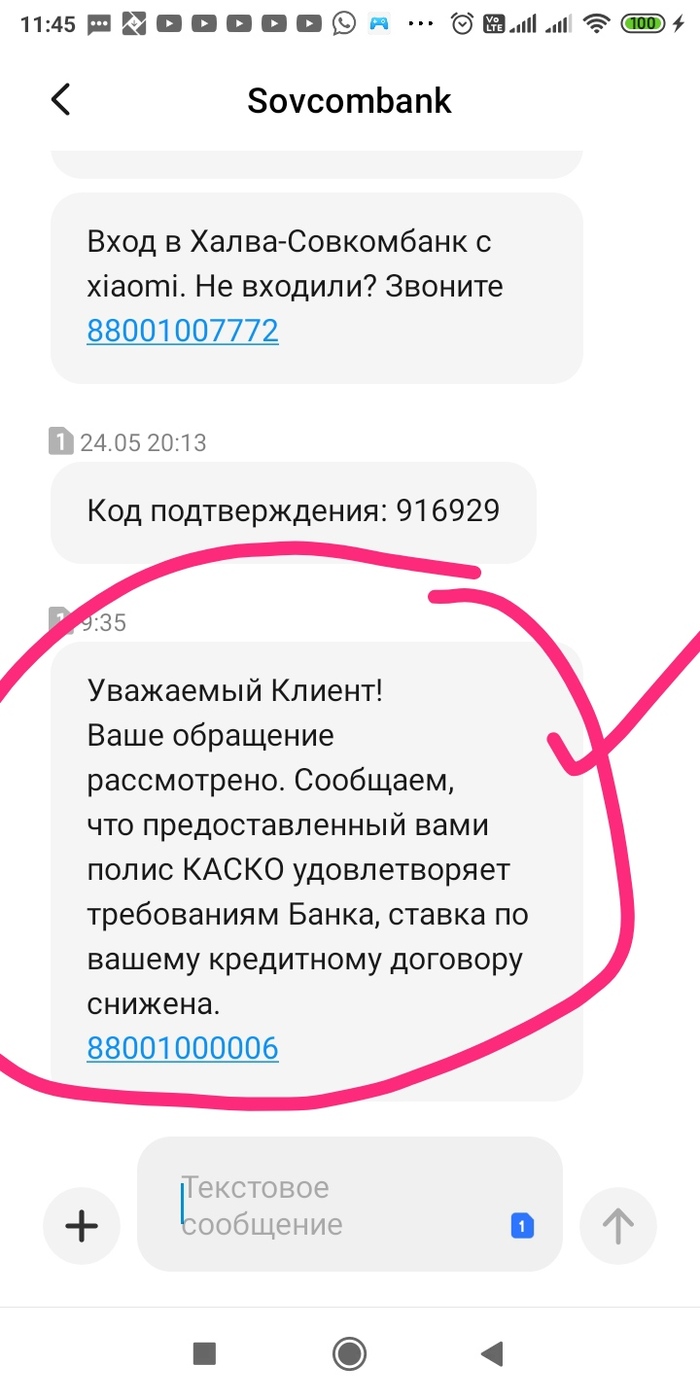 11:45 100

Sovcombank

Вход в Халва-Совкомбанк с xiaomi. Не входили? Звоните 88001007772

1 24.05 20:13

Код подтверждения: 916929

1 9:35

Уважаемый Клиент!
Ваше обращение рассмотрено. Сообщаем, что предоставленный вами полис КАСКО удовлетворяет требованиям Банка, ставка по вашему кредитному договору снижена.
88001000006

Текстовое сообщение

1